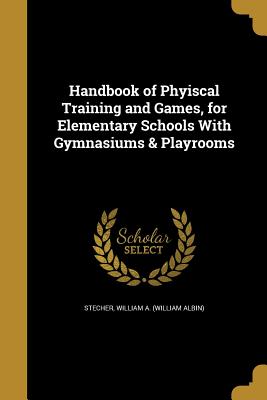 Handbook of Phyiscal Training and Games, for Elementary Schools With Gymnasiums & Playrooms

Scholar SELECT

STECHER, WILLIAM A. (WILLIAM ALBIN)